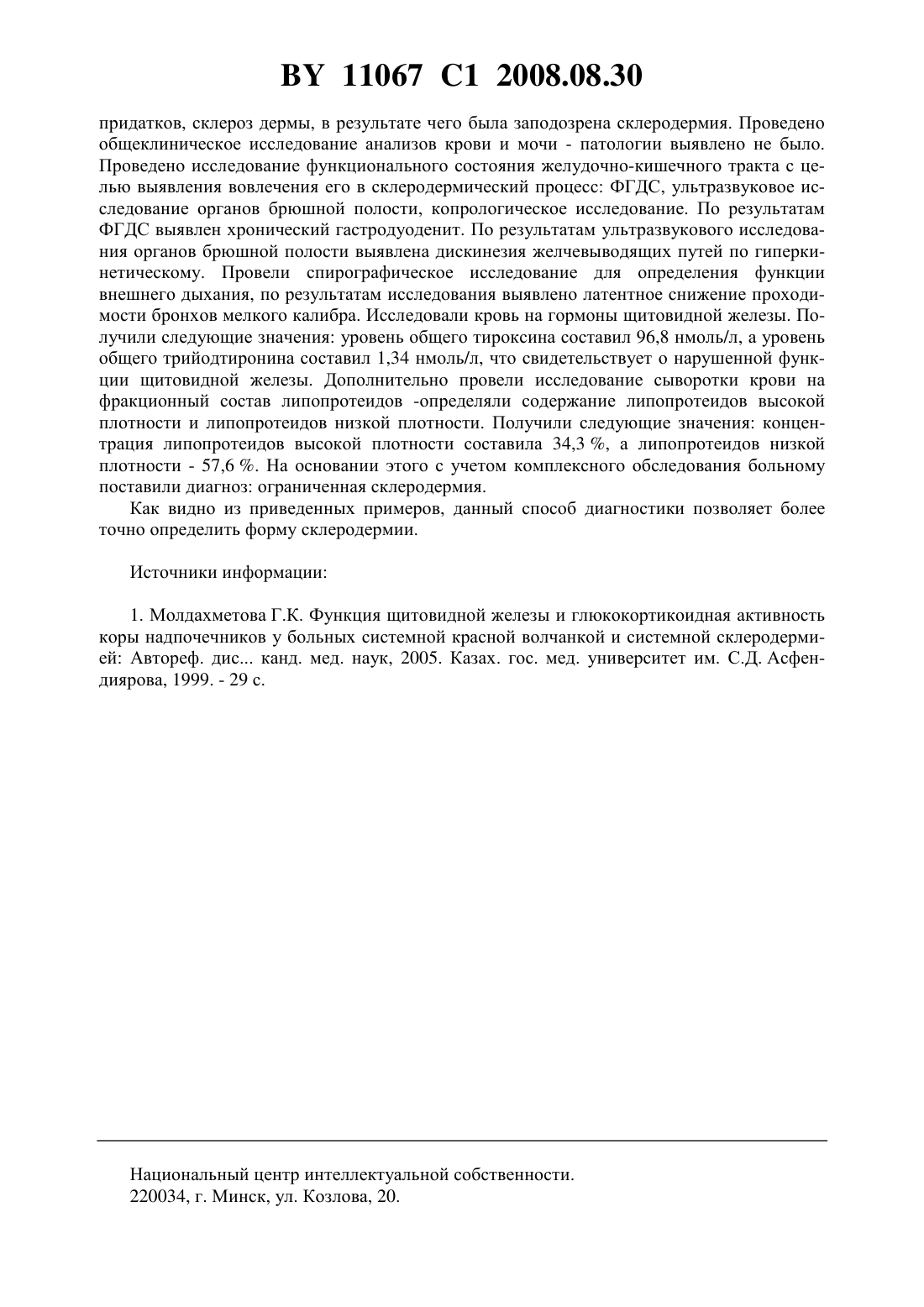 BY 11067 C1 2008.08.30

придатков, склероз дермы, в результате чего была заподозрена склеродермия. Проведено общеклиническое исследование анализов крови и мочи - патологии выявлено не было. Проведено исследование функционального состояния желудочно-кишечного тракта с целью выявления вовлечения его в склеродермический процесс: ФГДС, ультразвуковое исследование органов брюшной полости, копрологическое исследование. По результатам ФГДС выявлен хронический гастродуоденит. По результатам ультразвукового исследования органов брюшной полости выявлена дискинезия желчевыводящих путей по гиперкинетическому. Провели спирографическое исследование для определения функции внешнего дыхания, по результатам исследования выявлено латентное снижение проходимости бронхов мелкого калибра. Исследовали кровь на гормоны щитовидной железы. Получили следующие значения: уровень общего тироксина составил 96,8 нмоль/л, а уровень общего трийодтиронина составил 1,34 нмоль/л, что свидетельствует о нарушенной функции щитовидной железы. Дополнительно провели исследование сыворотки крови на фракционный состав липопротеидов -определяли содержание липопротеидов высокой плотности и липопротеидов низкой плотности. Получили следующие значения: концентрация липопротеидов высокой плотности составила 34,3 %, а липопротеидов низкой плотности - 57,6 %. На основании этого с учетом комплексного обследования больному поставили диагноз: ограниченная склеродермия.

Как видно из приведенных примеров, данный способ диагностики позволяет более точно определить форму склеродермии.

Источники информации:

1. Молдахметова Г.К. Функция щитовидной железы и глюкокортикоидная активность коры надпочечников у больных системной красной волчанкой и системной склеродермией: Автореф. дис... канд. мед. наук, 2005. Казах. гос. мед. университет им. С.Д. Асфендиярова, 1999. - 29 с.

Национальный центр интеллектуальной собственности.
220034, г. Минск, ул. Козлова, 20.